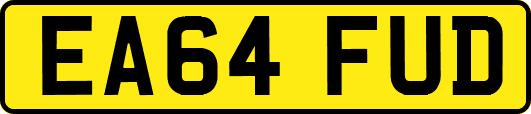 EA64 FUD